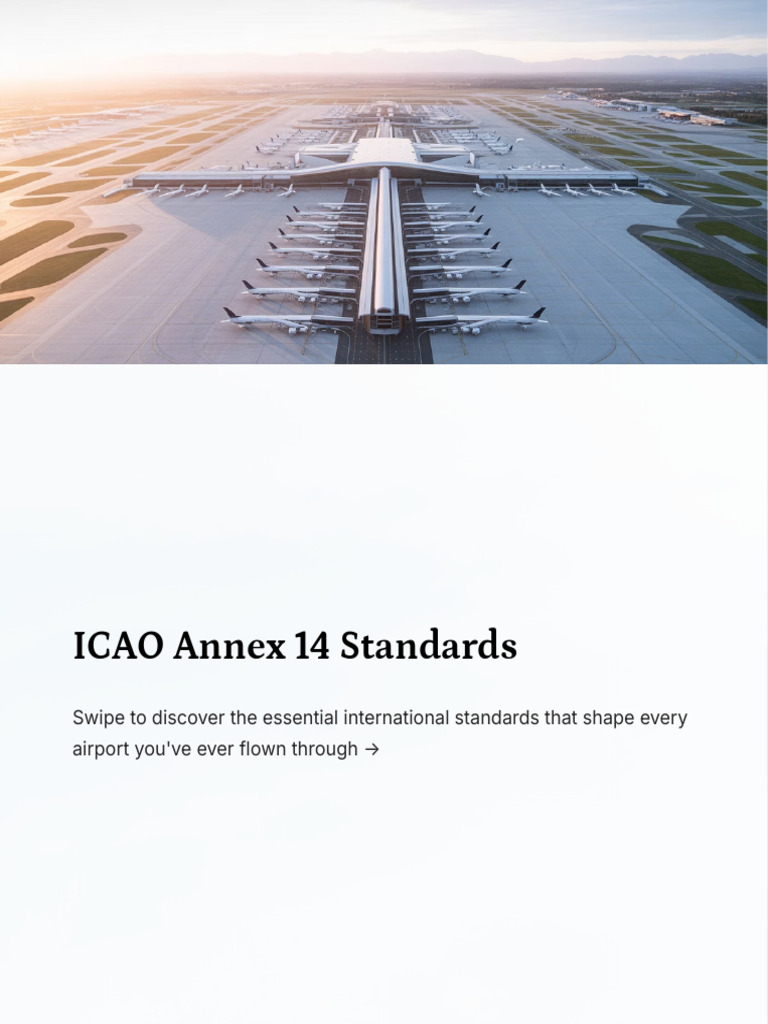 ICAO Annex 14 Standards

Swipe to discover the essential international standards that shape every airport you've ever flown through →